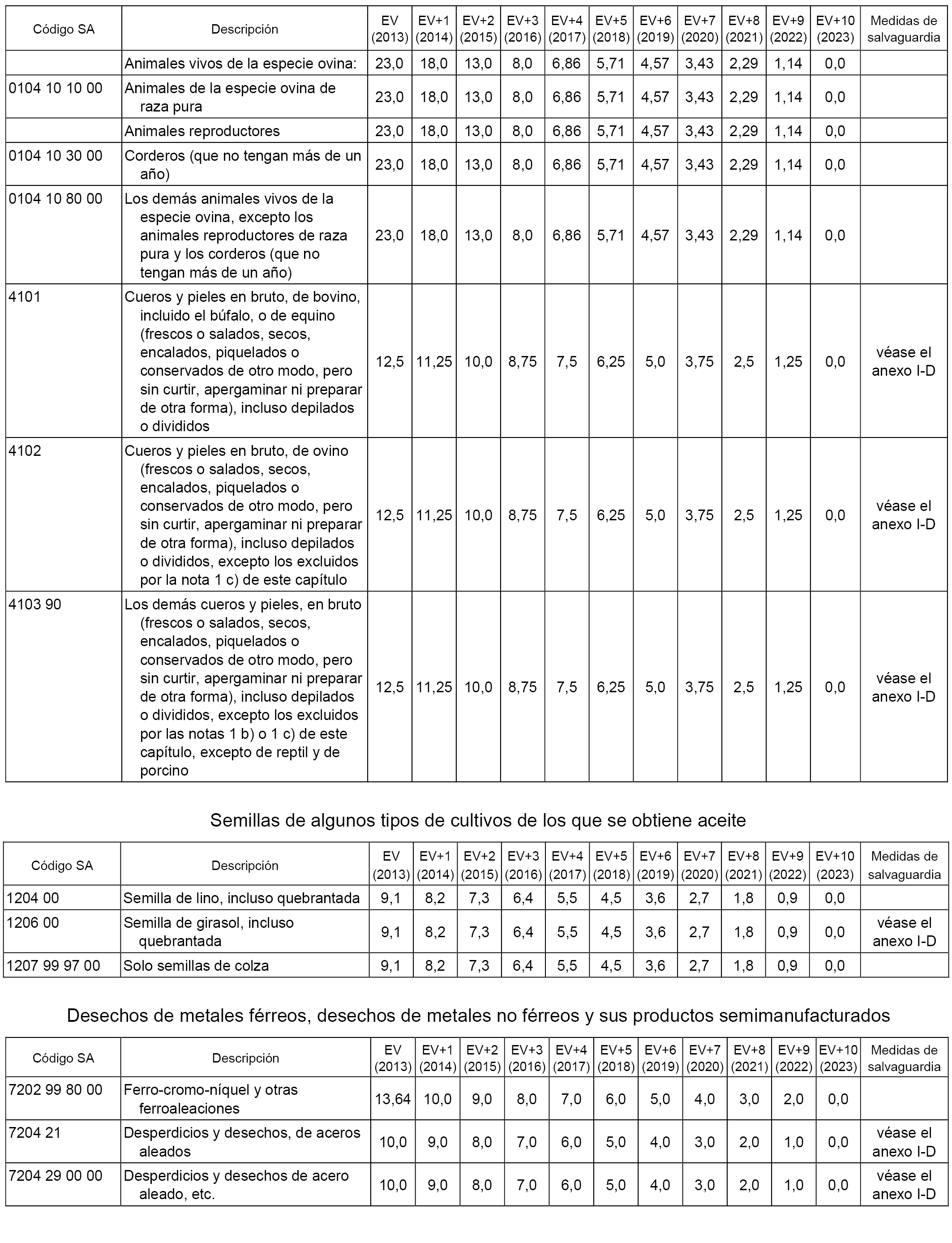 | Código SA | Descripción | EV (2013) | EV+1 (2014) | EV+2 (2015) | EV+3 (2016) | EV+4 (2017) | EV+5 (2018) | EV+6 (2019) | EV+7 (2020) | EV+8 (2021) | EV+9 (2022) | EV+10 (2023) | Medidas de salvaguardia |
|---|---|---|---|---|---|---|---|---|---|---|---|---|---|
| | Animales vivos de la especie ovina: | 23,0 | 18,0 | 13,0 | 8,0 | 6,86 | 5,71 | 4,57 | 3,43 | 2,29 | 1,14 | 0,0 | |
| 0104 10 10 00 | Animales de la especie ovina de raza pura | 23,0 | 18,0 | 13,0 | 8,0 | 6,86 | 5,71 | 4,57 | 3,43 | 2,29 | 1,14 | 0,0 | |
| | Animales reproductores | 23,0 | 18,0 | 13,0 | 8,0 | 6,86 | 5,71 | 4,57 | 3,43 | 2,29 | 1,14 | 0,0 | |
| 0104 10 30 00 | Corderos (que no tengan más de un año) | 23,0 | 18,0 | 13,0 | 8,0 | 6,86 | 5,71 | 4,57 | 3,43 | 2,29 | 1,14 | 0,0 | |
| 0104 10 80 00 | Los demás animales vivos de la especie ovina, excepto los animales reproductores de raza pura y los corderos (que no tengan más de un año) | 23,0 | 18,0 | 13,0 | 8,0 | 6,86 | 5,71 | 4,57 | 3,43 | 2,29 | 1,14 | 0,0 | |
| 4101 | Cueros y pieles en bruto, de bovino, incluido el búfalo, o de equino (frescos o salados, secos, encalados, piquelados o conservados de otro modo, pero sin curtir, apergaminar ni preparar de otra forma), incluso depilados o divididos | 12,5 | 11,25 | 10,0 | 8,75 | 7,5 | 6,25 | 5,0 | 3,75 | 2,5 | 1,25 | 0,0 | véase el anexo I-D |
| 4102 | Cueros y pieles en bruto, de ovino (frescos o salados, secos, encalados, piquelados o conservados de otro modo, pero sin curtir, apergaminar ni preparar de otra forma), incluso depilados o divididos, excepto los excluidos por la nota 1 c) de este capítulo | 12,5 | 11,25 | 10,0 | 8,75 | 7,5 | 6,25 | 5,0 | 3,75 | 2,5 | 1,25 | 0,0 | véase el anexo I-D |
| 4103 90 | Los demás cueros y pieles, en bruto (frescos o salados, secos, encalados, piquelados o conservados de otro modo, pero sin curtir, apergaminar ni preparar de otra forma), incluso depilados o divididos, excepto los excluidos por las notas 1 b) o 1 c) de este capítulo, excepto de reptil y de porcino | 12,5 | 11,25 | 10,0 | 8,75 | 7,5 | 6,25 | 5,0 | 3,75 | 2,5 | 1,25 | 0,0 | véase el anexo I-D |

Semillas de algunos tipos de cultivos de los que se obtiene aceite

| Código SA | Descripción | EV (2013) | EV+1 (2014) | EV+2 (2015) | EV+3 (2016) | EV+4 (2017) | EV+5 (2018) | EV+6 (2019) | EV+7 (2020) | EV+8 (2021) | EV+9 (2022) | EV+10 (2023) | Medidas de salvaguardia |
|---|---|---|---|---|---|---|---|---|---|---|---|---|---|
| 1204 00 | Semilla de lino, incluso quebrantada | 9,1 | 8,2 | 7,3 | 6,4 | 5,5 | 4,5 | 3,6 | 2,7 | 1,8 | 0,9 | 0,0 | |
| 1206 00 | Semilla de girasol, incluso quebrantada | 9,1 | 8,2 | 7,3 | 6,4 | 5,5 | 4,5 | 3,6 | 2,7 | 1,8 | 0,9 | 0,0 | véase el anexo I-D |
| 1207 99 97 00 | Solo semillas de colza | 9,1 | 8,2 | 7,3 | 6,4 | 5,5 | 4,5 | 3,6 | 2,7 | 1,8 | 0,9 | 0,0 | |

Desechos de metales férreos, desechos de metales no férreos y sus productos semimanufacturados

| Código SA | Descripción | EV (2013) | EV+1 (2014) | EV+2 (2015) | EV+3 (2016) | EV+4 (2017) | EV+5 (2018) | EV+6 (2019) | EV+7 (2020) | EV+8 (2021) | EV+9 (2022) | EV+10 (2023) | Medidas de salvaguardia |
|---|---|---|---|---|---|---|---|---|---|---|---|---|---|
| 7202 99 80 00 | Ferro-cromo-níquel y otras ferroaleaciones | 13,64 | 10,0 | 9,0 | 8,0 | 7,0 | 6,0 | 5,0 | 4,0 | 3,0 | 2,0 | 0,0 | |
| 7204 21 | Desperdicios y desechos, de aceros aleados | 10,0 | 9,0 | 8,0 | 7,0 | 6,0 | 5,0 | 4,0 | 3,0 | 2,0 | 1,0 | 0,0 | véase el anexo I-D |
| 7204 29 00 00 | Desperdicios y desechos de acero aleado, etc. | 10,0 | 9,0 | 8,0 | 7,0 | 6,0 | 5,0 | 4,0 | 3,0 | 2,0 | 1,0 | 0,0 | véase el anexo I-D |